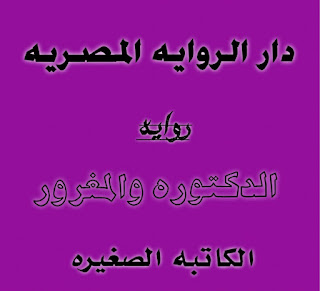 دار الروايه المصريه

روايه

الدكتوره والمغرور

الكاتبه الصغيره